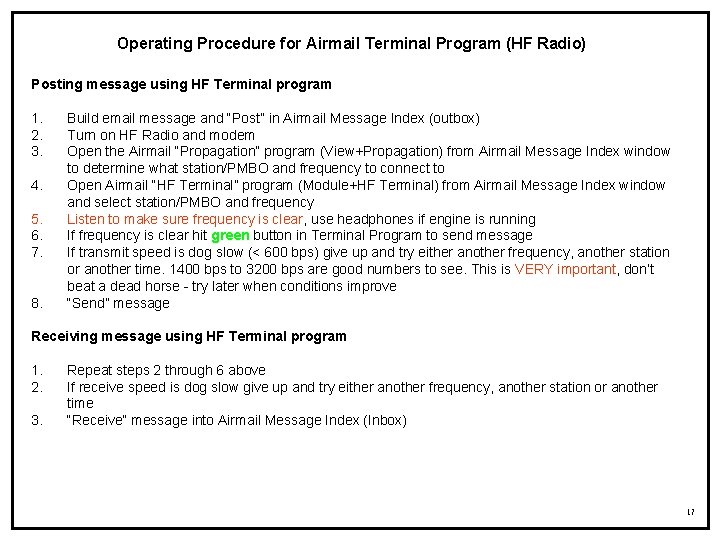 Operating Procedure for Airmail Terminal Program (HF Radio)

Posting message using HF Terminal program

1. Build email message and "Post" in Airmail Message Index (outbox)
2. Turn on HF Radio and modem
3. Open the Airmail "Propagation" program (View+Propagation) from Airmail Message Index window to determine what station/PMBO and frequency to connect to
4. Open Airmail "HF Terminal" program (Module+HF Terminal) from Airmail Message Index window and select station/PMBO and frequency
5. Listen to make sure frequency is clear, use headphones if engine is running
6. If frequency is clear hit green button in Terminal Program to send message
7. If transmit speed is dog slow (< 600 bps) give up and try either another frequency, another station or another time. 1400 bps to 3200 bps are good numbers to see. This is VERY important, don't beat a dead horse - try later when conditions improve
8. "Send" message

Receiving message using HF Terminal program

1. Repeat steps 2 through 6 above
2. If receive speed is dog slow give up and try either another frequency, another station or another time
3. "Receive" message into Airmail Message Index (Inbox)

17